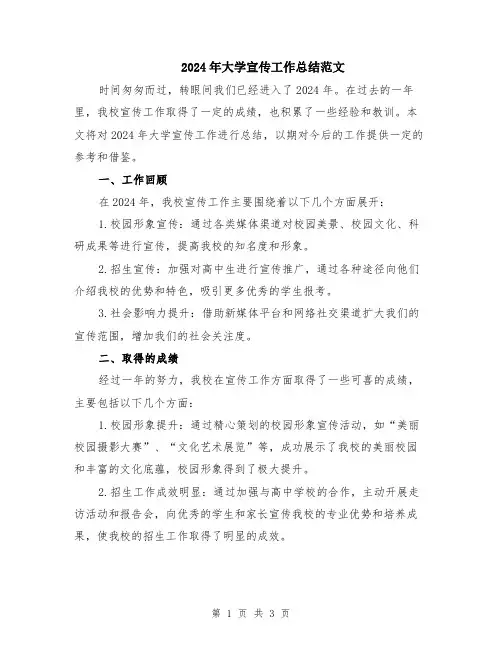 2024年大学宣传工作总结范文

时间匆匆而过，转眼间我们已经进入了2024年。在过去的一年里，我校宣传工作取得了一定的成绩，也积累了一些经验和教训。本文将对2024年大学宣传工作进行总结，以期对今后的工作提供一定的参考和借鉴。

一、工作回顾

在2024年，我校宣传工作主要围绕着以下几个方面展开：

1.校园形象宣传：通过各类媒体渠道对校园美景、校园文化、科研成果等进行宣传，提高我校的知名度和形象。

2.招生宣传：加强对高中生进行宣传推广，通过各种途径向他们介绍我校的优势和特色，吸引更多优秀的学生报考。

3.社会影响力提升：借助新媒体平台和网络社交渠道扩大我们的宣传范围，增加我们的社会关注度。

二、取得的成绩

经过一年的努力，我校在宣传工作方面取得了一些可喜的成绩，主要包括以下几个方面：

1.校园形象提升：通过精心策划的校园形象宣传活动，如“美丽校园摄影大赛”、“文化艺术展览”等，成功展示了我校的美丽校园和丰富的文化底蕴，校园形象得到了极大提升。

2.招生工作成效明显：通过加强与高中学校的合作，主动开展走访活动和报告会，向优秀的学生和家长宣传我校的专业优势和培养成果，使我校的招生工作取得了明显的成效。

第 1 页 共 3 页